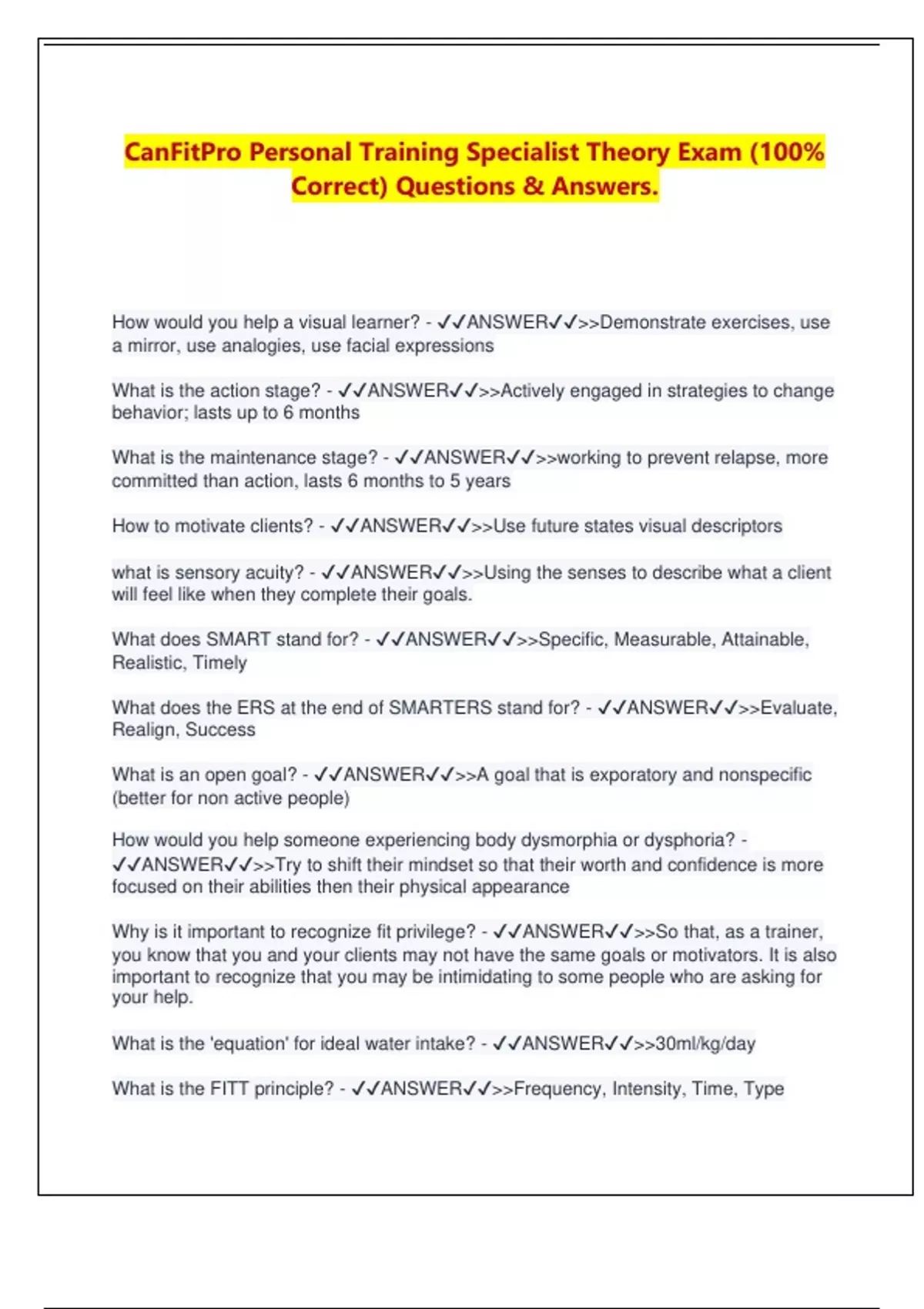 CanFitPro Personal Training Specialist Theory Exam (100% Correct) Questions & Answers.

How would you help a visual learner? - ✓✓ANSWER✓✓>>Demonstrate exercises, use a mirror, use analogies, use facial expressions

What is the action stage? - ✓✓ANSWER✓✓>>Actively engaged in strategies to change behavior; lasts up to 6 months

What is the maintenance stage? - ✓✓ANSWER✓✓>>working to prevent relapse, more committed than action, lasts 6 months to 5 years

How to motivate clients? - ✓✓ANSWER✓✓>>Use future states visual descriptors

what is sensory acuity? - ✓✓ANSWER✓✓>>Using the senses to describe what a client will feel like when they complete their goals.

What does SMART stand for? - ✓✓ANSWER✓✓>>Specific, Measurable, Attainable, Realistic, Timely

What does the ERS at the end of SMARTERS stand for? - ✓✓ANSWER✓✓>>Evaluate, Realign, Success

What is an open goal? - ✓✓ANSWER✓✓>>A goal that is exporatory and nonspecific (better for non active people)

How would you help someone experiencing body dysmorphia or dysphoria? - ✓✓ANSWER✓✓>>Try to shift their mindset so that their worth and confidence is more focused on their abilities then their physical appearance

Why is it important to recognize fit privilege? - ✓✓ANSWER✓✓>>So that, as a trainer, you know that you and your clients may not have the same goals or motivators. It is also important to recognize that you may be intimidating to some people who are asking for your help.

What is the 'equation' for ideal water intake? - ✓✓ANSWER✓✓>>30ml/kg/day

What is the FITT principle? - ✓✓ANSWER✓✓>>Frequency, Intensity, Time, Type